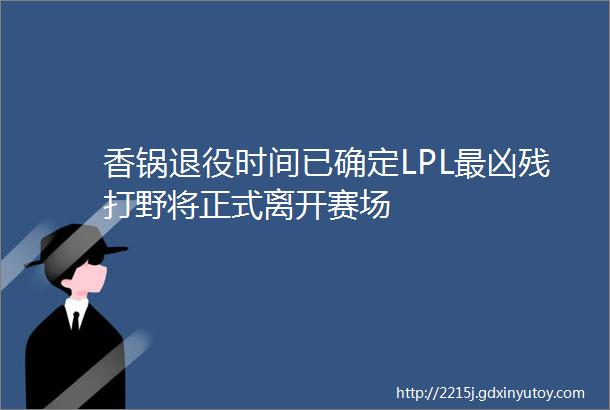 香锅退役时间已确定LPL最凶残打野将正式离开赛场

http://2215j.gdxinyutoy.com